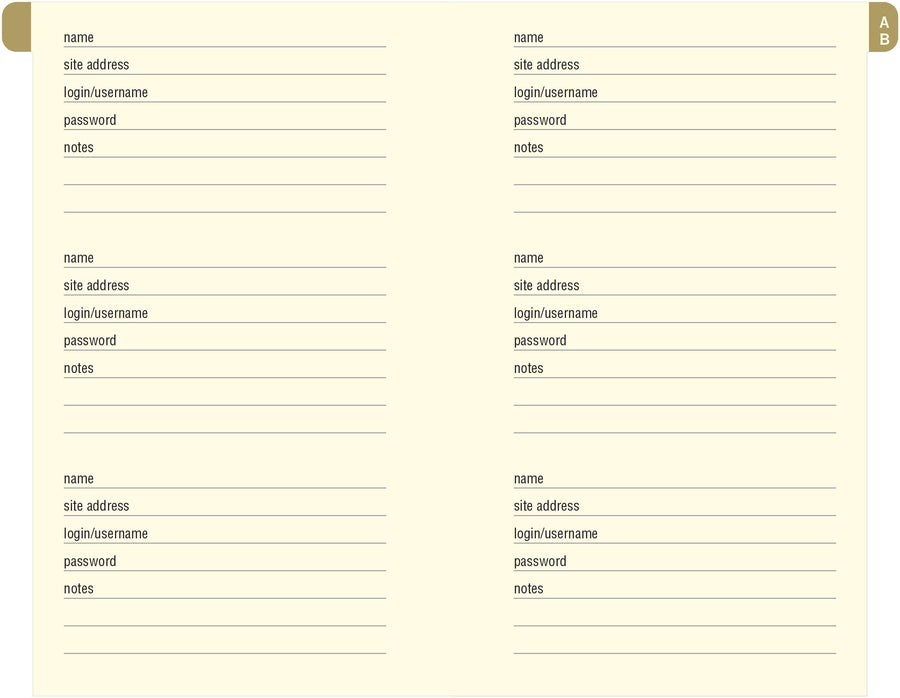 name
site address
login/username
password
notes

name
site address
login/username
password
notes

name
site address
login/username
password
notes

A
B

name
site address
login/username
password
notes

name
site address
login/username
password
notes

name
site address
login/username
password
notes